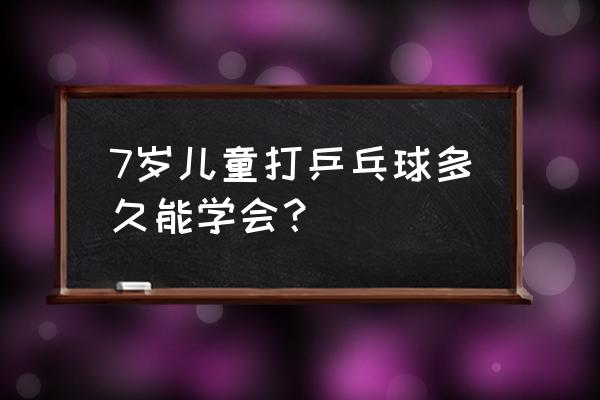 7岁儿童打乒乓球多久能学会？